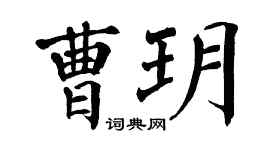 曹玥

词典网